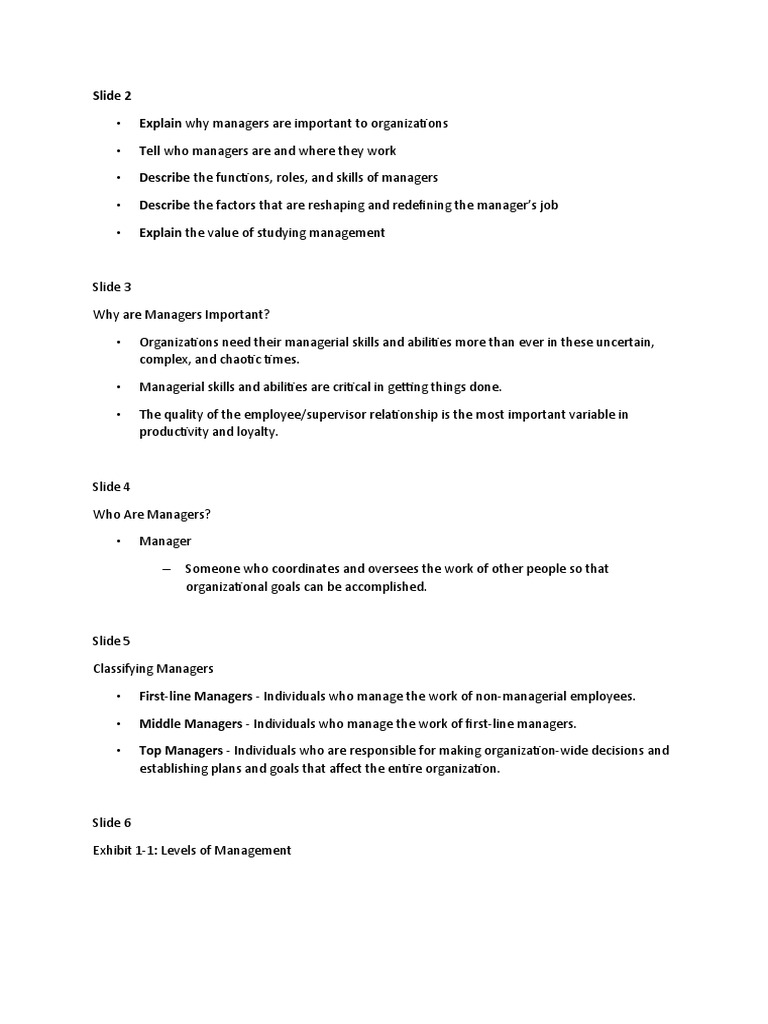 Slide 2

• Explain why managers are important to organizations

• Tell who managers are and where they work

• Describe the functions, roles, and skills of managers

• Describe the factors that are reshaping and redefining the manager's job

• Explain the value of studying management

Slide 3

Why are Managers Important?

• Organizations need their managerial skills and abilities more than ever in these uncertain, complex, and chaotic times.

• Managerial skills and abilities are critical in getting things done.

• The quality of the employee/supervisor relationship is the most important variable in productivity and loyalty.

Slide 4

Who Are Managers?

• Manager

– Someone who coordinates and oversees the work of other people so that organizational goals can be accomplished.

Slide 5

Classifying Managers

• First-line Managers - Individuals who manage the work of non-managerial employees.

• Middle Managers - Individuals who manage the work of first-line managers.

• Top Managers - Individuals who are responsible for making organization-wide decisions and establishing plans and goals that affect the entire organization.

Slide 6

Exhibit 1-1: Levels of Management